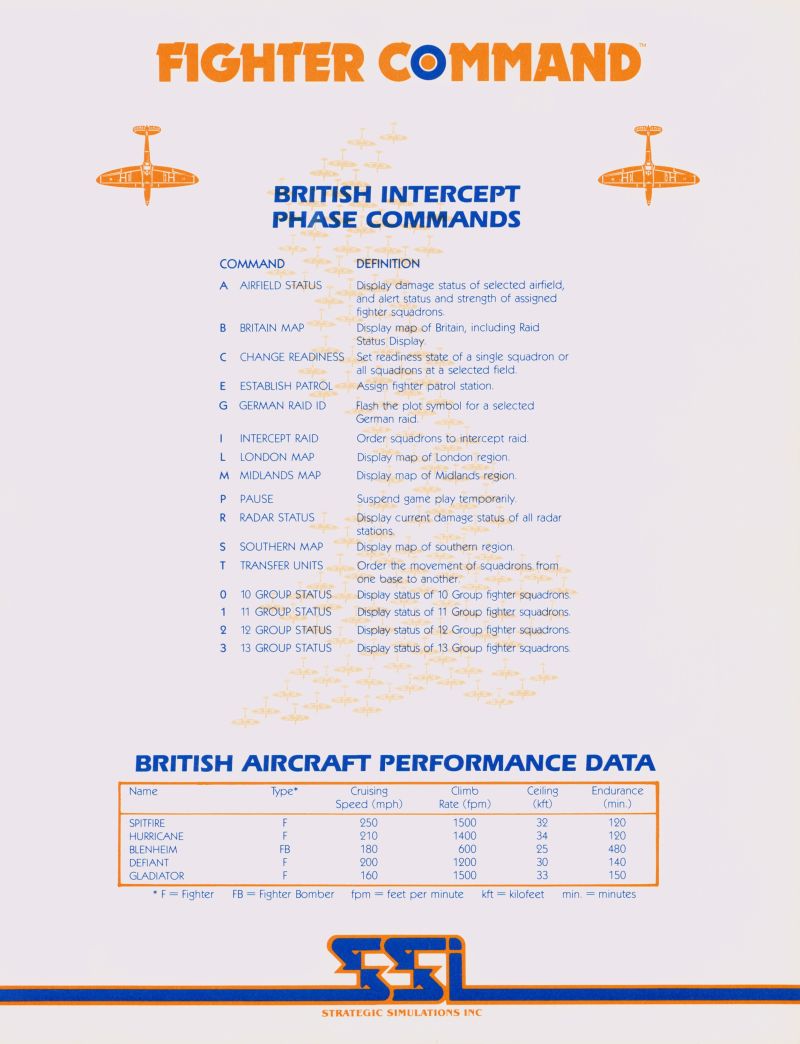 FIGHTER COMMAND™

BRITISH INTERCEPT PHASE COMMANDS

| COMMAND | | DEFINITION |
|---|---|---|
| A | AIRFIELD STATUS | Display damage status of selected airfield, and alert status and strength of assigned fighter squadrons. |
| B | BRITAIN MAP | Display map of Britain, including Raid Status Display. |
| C | CHANGE READINESS | Set readiness state of a single squadron or all squadrons at a selected field. |
| E | ESTABLISH PATROL | Assign fighter patrol station. |
| G | GERMAN RAID ID | Flash the plot symbol for a selected German raid. |
| I | INTERCEPT RAID | Order squadrons to intercept raid. |
| L | LONDON MAP | Display map of London region. |
| M | MIDLANDS MAP | Display map of Midlands region. |
| P | PAUSE | Suspend game play temporarily. |
| R | RADAR STATUS | Display current damage status of all radar stations. |
| S | SOUTHERN MAP | Display map of southern region. |
| T | TRANSFER UNITS | Order the movement of squadrons from one base to another. |
| 0 | 10 GROUP STATUS | Display status of 10 Group fighter squadrons. |
| 1 | 11 GROUP STATUS | Display status of 11 Group fighter squadrons. |
| 2 | 12 GROUP STATUS | Display status of 12 Group fighter squadrons. |
| 3 | 13 GROUP STATUS | Display status of 13 Group fighter squadrons. |

BRITISH AIRCRAFT PERFORMANCE DATA

| Name | Type* | Cruising Speed (mph) | Climb Rate (fpm) | Ceiling (kft) | Endurance (min.) |
|---|---|---|---|---|---|
| SPITFIRE | F | 250 | 1500 | 32 | 120 |
| HURRICANE | F | 210 | 1400 | 34 | 120 |
| BLENHEIM | FB | 180 | 600 | 25 | 480 |
| DEFIANT | F | 200 | 1200 | 30 | 140 |
| GLADIATOR | F | 160 | 1500 | 33 | 150 |

* F = Fighter FB = Fighter Bomber fpm = feet per minute kft = kilofeet min. = minutes

SSI

STRATEGIC SIMULATIONS INC